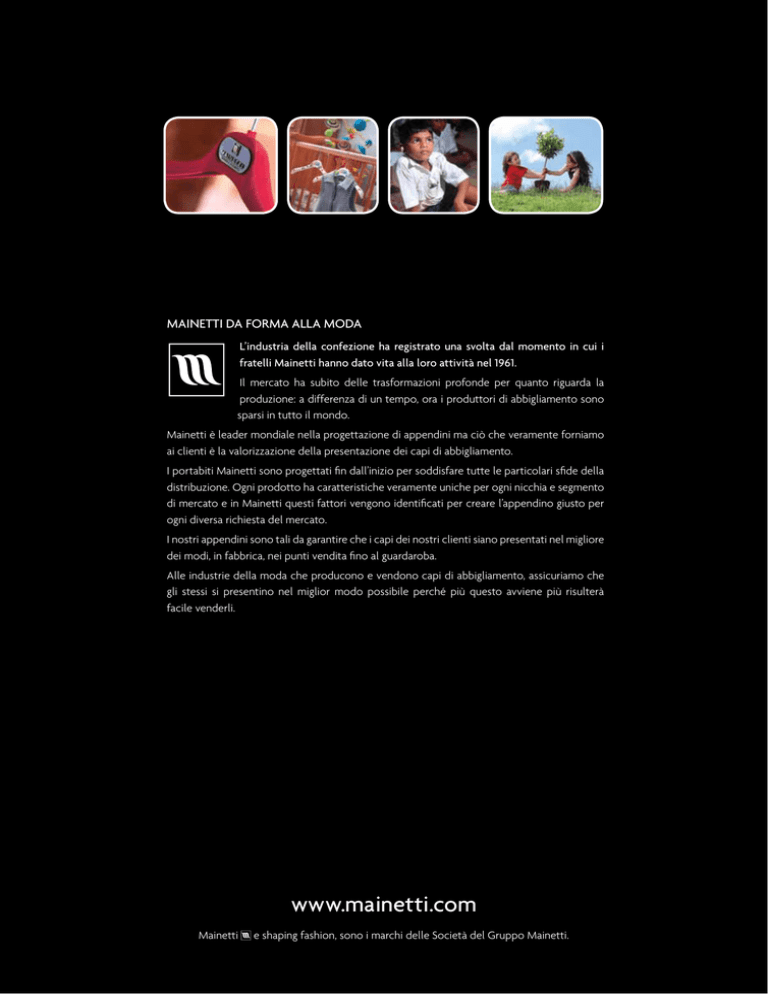 MAINETTI DA FORMA ALLA MODA

L'industria della confezione ha registrato una svolta dal momento in cui i fratelli Mainetti hanno dato vita alla loro attività nel 1961.

Il mercato ha subito delle trasformazioni profonde per quanto riguarda la produzione: a differenza di un tempo, ora i produttori di abbigliamento sono sparsi in tutto il mondo.

Mainetti è leader mondiale nella progettazione di appendini ma ciò che veramente forniamo ai clienti è la valorizzazione della presentazione dei capi di abbigliamento.

I portabiti Mainetti sono progettati fin dall'inizio per soddisfare tutte le particolari sfide della distribuzione. Ogni prodotto ha caratteristiche veramente uniche per ogni nicchia e segmento di mercato e in Mainetti questi fattori vengono identificati per creare l'appendino giusto per ogni diversa richiesta del mercato.

I nostri appendini sono tali da garantire che i capi dei nostri clienti siano presentati nel migliore dei modi, in fabbrica, nei punti vendita fino al guardaroba.

Alle industrie della moda che producono e vendono capi di abbigliamento, assicuriamo che gli stessi si presentino nel miglior modo possibile perché più questo avviene più risulterà facile venderli.

www.mainetti.com

Mainetti e shaping fashion, sono i marchi delle Società del Gruppo Mainetti.